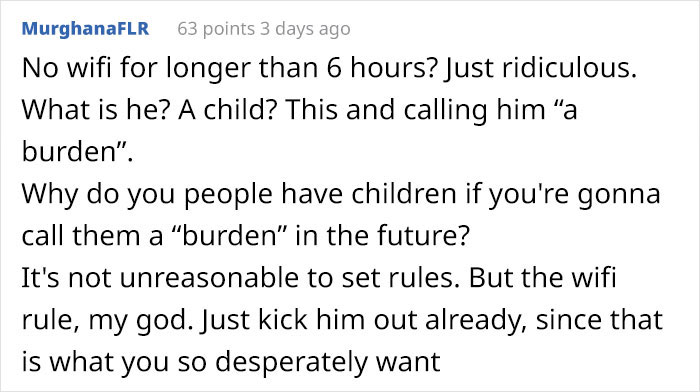 MurghanaFLR 63 points 3 days ago

No wifi for longer than 6 hours? Just ridiculous. What is he? A child? This and calling him “a burden”.
Why do you people have children if you're gonna call them a “burden” in the future?
It's not unreasonable to set rules. But the wifi rule, my god. Just kick him out already, since that is what you so desperately want